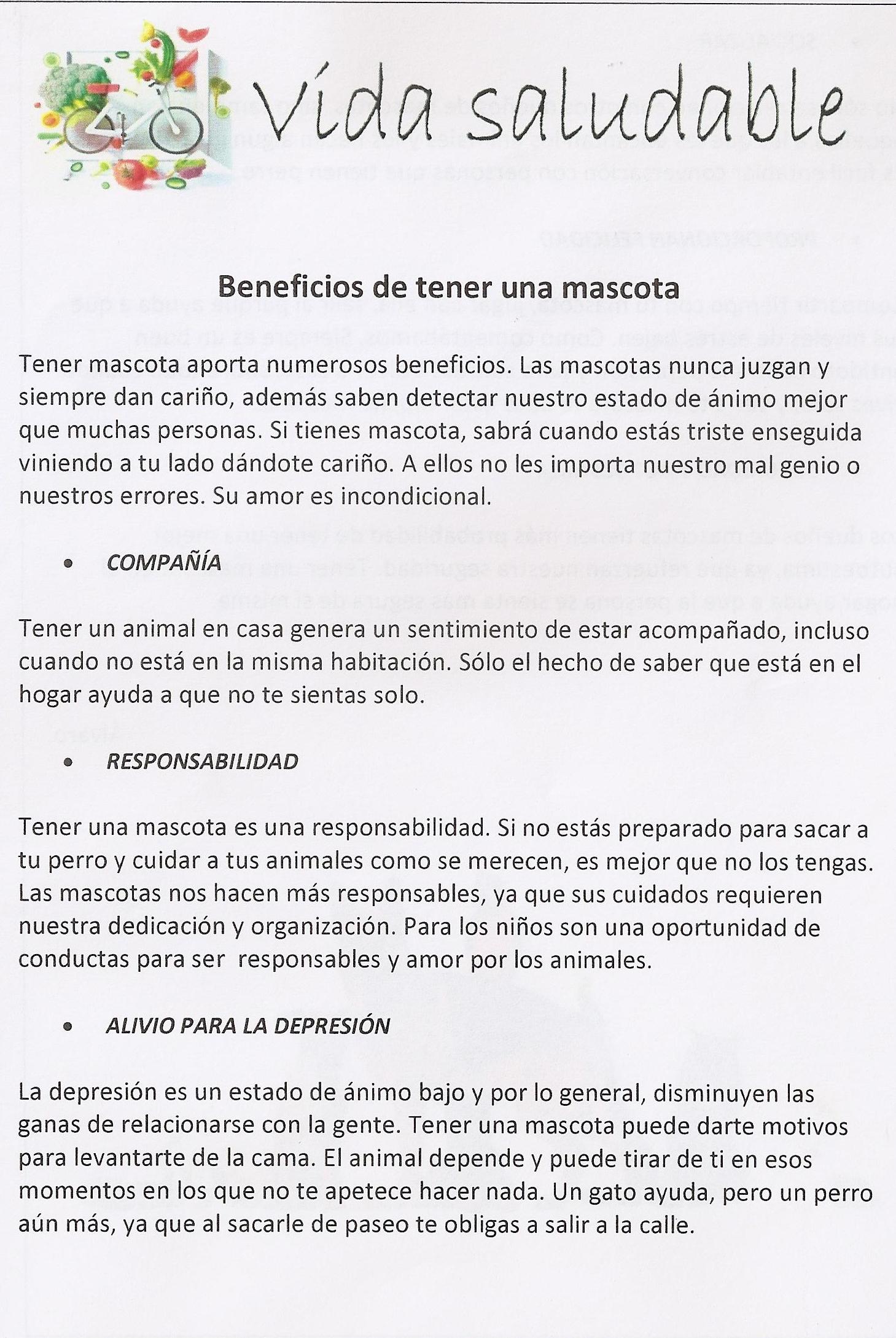 Vida saludable

Beneficios de tener una mascota

Tener mascota aporta numerosos beneficios. Las mascotas nunca juzgan y siempre dan cariño, además saben detectar nuestro estado de ánimo mejor que muchas personas. Si tienes mascota, sabrá cuando estás triste enseguida viniendo a tu lado dándote cariño. A ellos no les importa nuestro mal genio o nuestros errores. Su amor es incondicional.

• COMPAÑÍA

Tener un animal en casa genera un sentimiento de estar acompañado, incluso cuando no está en la misma habitación. Sólo el hecho de saber que está en el hogar ayuda a que no te sientas solo.

• RESPONSABILIDAD

Tener una mascota es una responsabilidad. Si no estás preparado para sacar a tu perro y cuidar a tus animales como se merecen, es mejor que no los tengas. Las mascotas nos hacen más responsables, ya que sus cuidados requieren nuestra dedicación y organización. Para los niños son una oportunidad de conductas para ser  responsables y amor por los animales.

• ALIVIO PARA LA DEPRESIÓN

La depresión es un estado de ánimo bajo y por lo general, disminuyen las ganas de relacionarse con la gente. Tener una mascota puede darte motivos para levantarte de la cama. El animal depende y puede tirar de ti en esos momentos en los que no te apetece hacer nada. Un gato ayuda, pero un perro aún más, ya que al sacarle de paseo te obligas a salir a la calle.